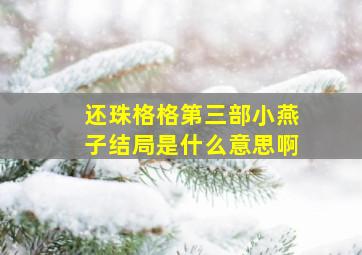 还珠格格第三部小燕子结局是什么意思啊